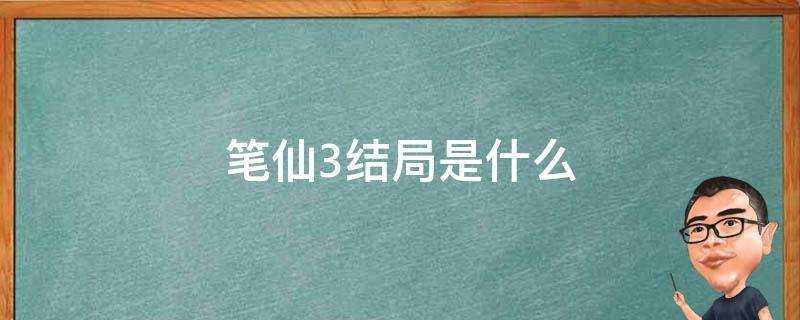 笔仙3结局是什么